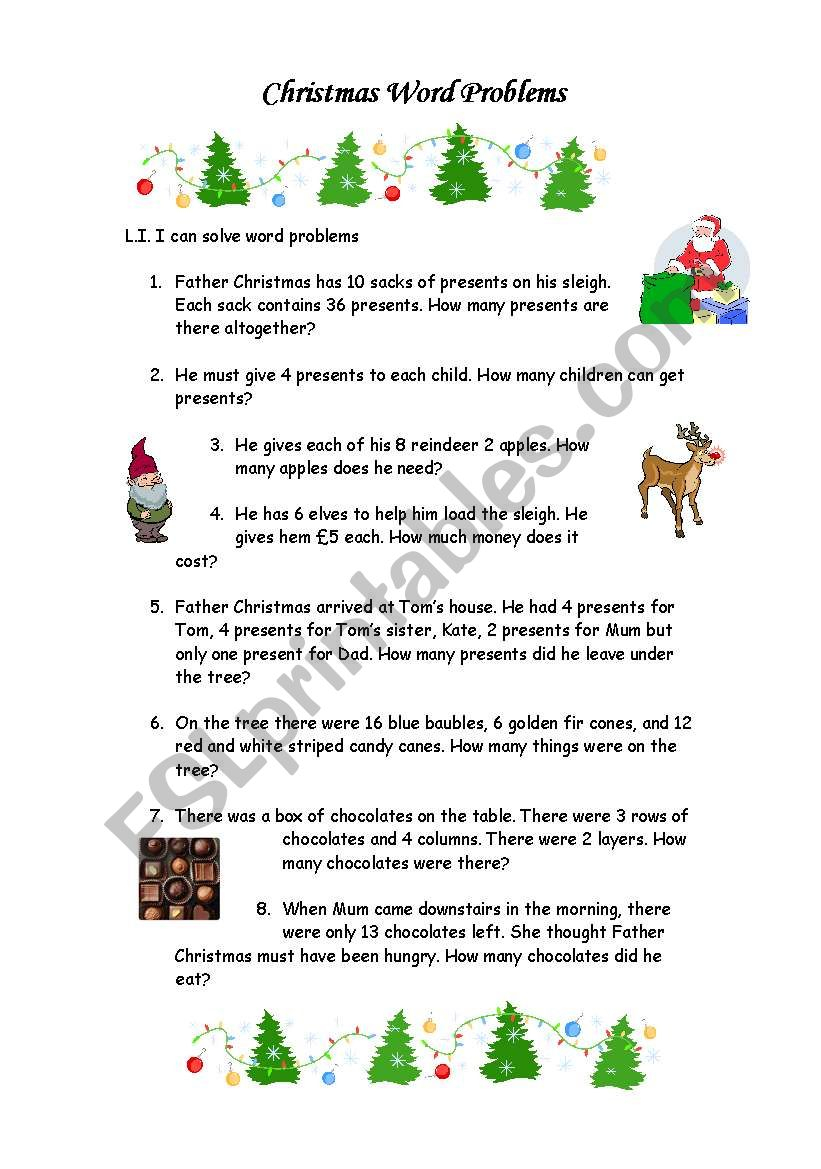 Christmas Word Problems

L.I. I can solve word problems

1. Father Christmas has 10 sacks of presents on his sleigh. Each sack contains 36 presents. How many presents are there altogether?

2. He must give 4 presents to each child. How many children can get presents?

3. He gives each of his 8 reindeer 2 apples. How many apples does he need?

4. He has 6 elves to help him load the sleigh. He gives hem £5 each. How much money does it cost?

5. Father Christmas arrived at Tom's house. He had 4 presents for Tom, 4 presents for Tom's sister, Kate, 2 presents for Mum but only one present for Dad. How many presents did he leave under the tree?

6. On the tree there were 16 blue baubles, 6 golden fir cones, and 12 red and white striped candy canes. How many things were on the tree?

7. There was a box of chocolates on the table. There were 3 rows of chocolates and 4 columns. There were 2 layers. How many chocolates were there?

8. When Mum came downstairs in the morning, there were only 13 chocolates left. She thought Father Christmas must have been hungry. How many chocolates did he eat?

ESLprintables.com